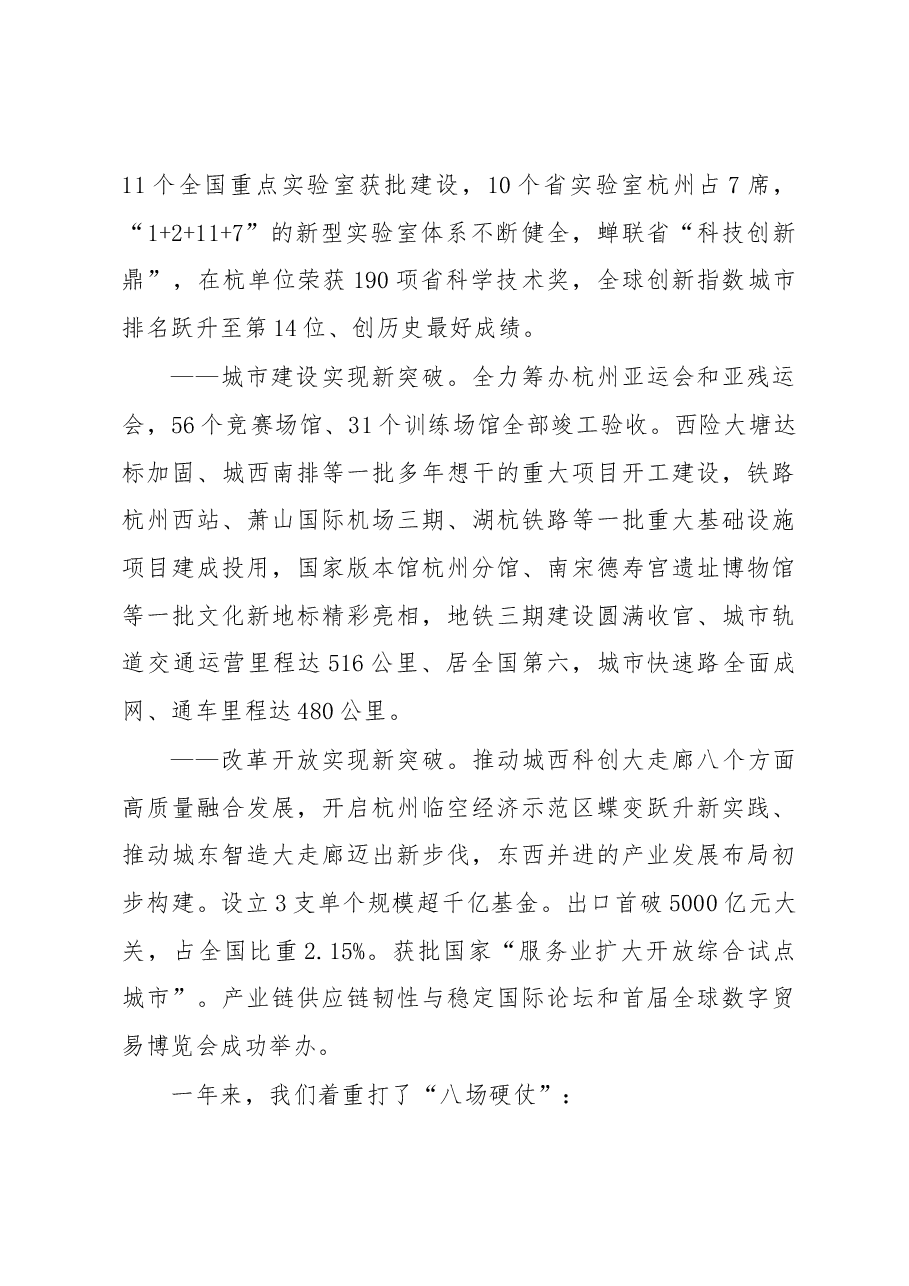 11个全国重点实验室获批建设，10个省实验室杭州占7席，“1+2+11+7”的新型实验室体系不断健全，蝉联省“科技创新鼎”，在杭单位荣获190项省科学技术奖，全球创新指数城市排名跃升至第14位、创历史最好成绩。

——城市建设实现新突破。全力筹办杭州亚运会和亚残运会，56个竞赛场馆、31个训练场馆全部竣工验收。西险大塘达标加固、城西南排等一批多年想干的重大项目开工建设，铁路杭州西站、萧山国际机场三期、湖杭铁路等一批重大基础设施项目建成投用，国家版本馆杭州分馆、南宋德寿宫遗址博物馆等一批文化新地标精彩亮相，地铁三期建设圆满收官、城市轨道交通运营里程达516公里、居全国第六，城市快速路全面成网、通车里程达480公里。

——改革开放实现新突破。推动城西科创大走廊八个方面高质量融合发展，开启杭州临空经济示范区蝶变跃升新实践、推动城东智造大走廊迈出新步伐，东西并进的产业发展布局初步构建。设立3支单个规模超千亿基金。出口首破5000亿元大关，占全国比重2.15%。获批国家“服务业扩大开放综合试点城市”。产业链供应链韧性与稳定国际论坛和首届全球数字贸易博览会成功举办。

一年来，我们着重打了“八场硬仗”：